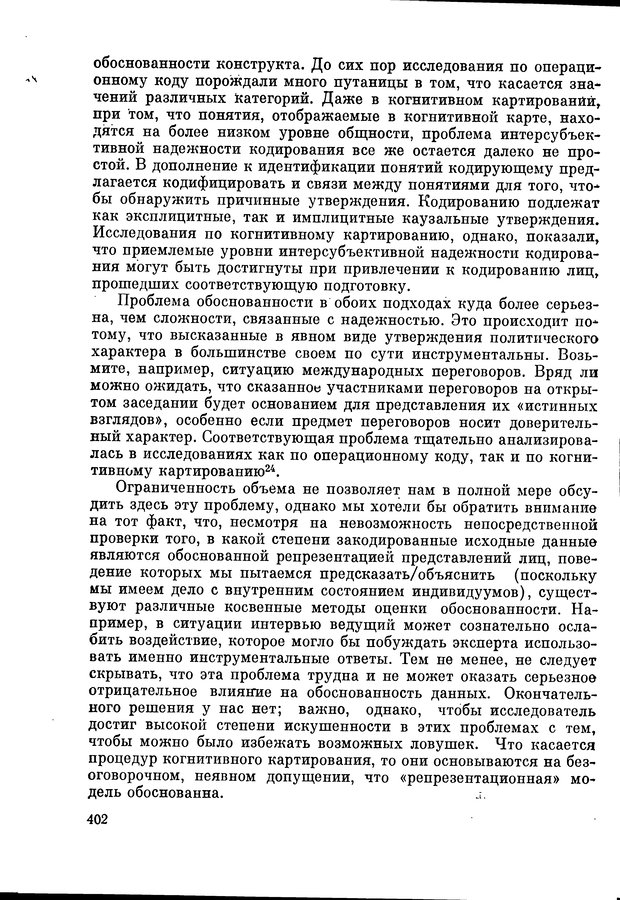 обоснованности конструкта. До сих пор исследования по операционному коду порождали много путаницы в том, что касается значений различных категорий. Даже в когнитивном картировании, при том, что понятия, отображаемые в когнитивной карте, находятся на более низком уровне общности, проблема интерсубъективной надежности кодирования все же остается далеко не простой. В дополнение к идентификации понятий кодирующему предлагается кодифицировать и связи между понятиями для того, чтобы обнаружить причинные утверждения. Кодированию подлежат как эксплицитные, так и имплицитные каузальные утверждения. Исследования по когнитивному картированию, однако, показали, что приемлемые уровни интерсубъективной надежности кодирования могут быть достигнуты при привлечении к кодированию лиц, прошедших соответствующую подготовку.

Проблема обоснованности в обоих подходах куда более серьезна, чем сложности, связанные с надежностью. Это происходит потому, что высказанные в явном виде утверждения политического характера в большинстве своем по сути инструментальны. Возьмите, например, ситуацию международных переговоров. Вряд ли можно ожидать, что сказанное участниками переговоров на открытом заседании будет основанием для представления их «истинных взглядов», особенно если предмет переговоров носит доверительный характер. Соответствующая проблема тщательно анализировалась в исследованиях как по операционному коду, так и по когнитивному картированию$^{24}$.

Ограниченность объема не позволяет нам в полной мере обсудить здесь эту проблему, однако мы хотели бы обратить внимание на тот факт, что, несмотря на невозможность непосредственной проверки того, в какой степени закодированные исходные данные являются обоснованной репрезентацией представлений лиц, поведение которых мы пытаемся предсказать/объяснить (поскольку мы имеем дело с внутренним состоянием индивидуумов), существуют различные косвенные методы оценки обоснованности. Например, в ситуации интервью ведущий может сознательно ослабить воздействие, которое могло бы побуждать эксперта использовать именно инструментальные ответы. Тем не менее, не следует скрывать, что эта проблема трудна и не может оказать серьезное отрицательное влияние на обоснованность данных. Окончательного решения у нас нет; важно, однако, чтобы исследователь достиг высокой степени искушенности в этих проблемах с тем, чтобы можно было избежать возможных ловушек. Что касается процедур когнитивного картирования, то они основываются на безоговорочном, неявном допущении, что «репрезентационная» модель обоснованна.

402